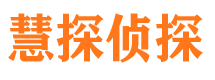 慧探侦探